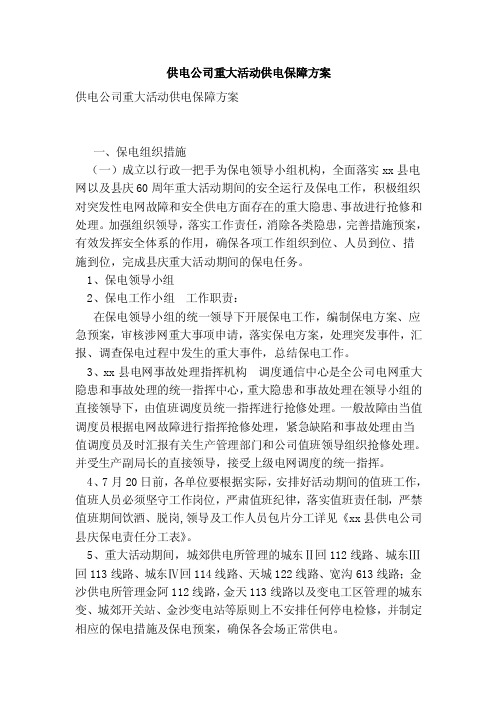 供电公司重大活动供电保障方案

供电公司重大活动供电保障方案

一、保电组织措施

（一）成立以行政一把手为保电领导小组机构，全面落实 xx 县电网以及县庆 60 周年重大活动期间的安全运行及保电工作，积极组织对突发性电网故障和安全供电方面存在的重大隐患、事故进行抢修和处理。加强组织领导，落实工作责任，消除各类隐患，完善措施预案，有效发挥安全体系的作用，确保各项工作组织到位、人员到位、措施到位，完成县庆重大活动期间的保电任务。

1、保电领导小组

2、保电工作小组　工作职责：

在保电领导小组的统一领导下开展保电工作，编制保电方案、应急预案，审核涉网重大事项申请，落实保电方案，处理突发事件，汇报、调查保电过程中发生的重大事件，总结保电工作。

3、xx 县电网事故处理指挥机构　调度通信中心是全公司电网重大隐患和事故处理的统一指挥中心，重大隐患和事故处理在领导小组的直接领导下，由值班调度员统一指挥进行抢修处理。一般故障由当值调度员根据电网故障进行指挥抢修处理，紧急缺陷和事故处理由当值调度员及时汇报有关生产管理部门和公司值班领导组织抢修处理。并受生产副局长的直接领导，接受上级电网调度的统一指挥。

4、7 月 20 日前，各单位要根据实际，安排好活动期间的值班工作，值班人员必须坚守工作岗位，严肃值班纪律，落实值班责任制，严禁值班期间饮酒、脱岗，领导及工作人员包片分工详见《xx 县供电公司县庆保电责任分工表》。

5、重大活动期间，城郊供电所管理的城东Ⅱ回 112 线路、城东Ⅲ回 113 线路、城东Ⅳ回 114 线路、天城 122 线路、宽沟 613 线路；金沙供电所管理金阿 112 线路，金天 113 线路以及变电工区管理的城东变、城郊开关站、金沙变电站等原则上不安排任何停电检修，并制定相应的保电措施及保电预案，确保各会场正常供电。